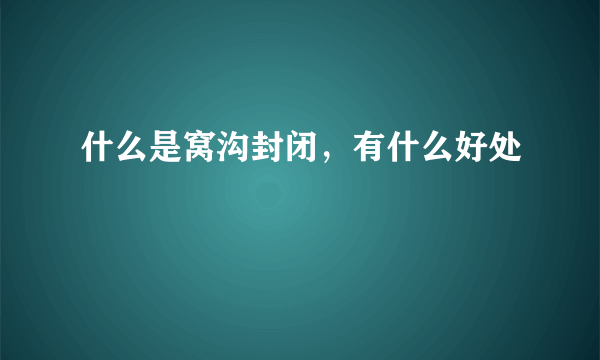 什么是窝沟封闭，有什么好处